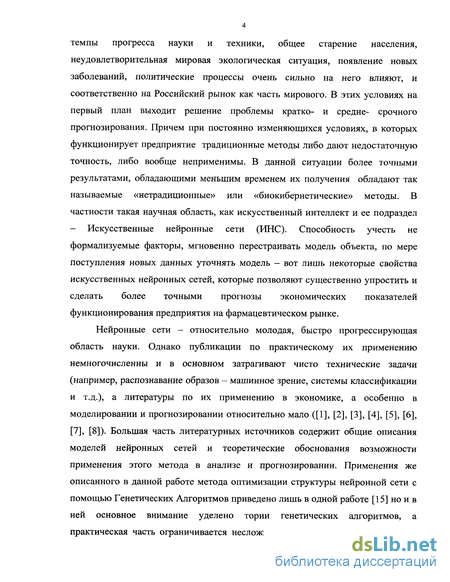 4

темпы прогресса науки и техники, общее старение населения, неудовлетворительная мировая экологическая ситуация, появление новых заболеваний, политические процессы очень сильно на него влияют, и соответственно на Российский рынок как часть мирового. В этих условиях на первый план выходит решение проблемы кратко- и средне- срочного прогнозирования. Причем при постоянно изменяющихся условиях, в которых функционирует предприятие традиционные методы либо дают недостаточную точность, либо вообще неприменимы. В данной ситуации более точными результатами, обладающими меньшим временем их получения обладают так называемые «нетрадиционные» или «биокибернетические» методы. В частности такая научная область, как искусственный интеллект и ее подраздел – Искусственные нейронные сети (ИНС). Способность учесть не формализуемые факторы, мгновенно перестраивать модель объекта, по мере поступления новых данных уточнять модель – вот лишь некоторые свойства искусственных нейронных сетей, которые позволяют существенно упростить и сделать более точными прогнозы экономических показателей функционирования предприятия на фармацевтическом рынке.

Нейронные сети – относительно молодая, быстро прогрессирующая область науки. Однако публикации по практическому их применению немногочисленны и в основном затрагивают чисто технические задачи (например, распознавание образов – машинное зрение, системы классификации и т.д.), а литературы по их применению в экономике, а особенно в моделировании и прогнозировании относительно мало ([1], [2], [3], [4], [5], [6], [7], [8]). Большая часть литературных источников содержит общие описания моделей нейронных сетей и теоретические обоснования возможности применения этого метода в анализе и прогнозировании. Применения же описанного в данной работе метода оптимизации структуры нейронной сети с помощью Генетических Алгоритмов приведено лишь в одной работе [15] но и в ней основное внимание уделено тории генетических алгоритмов, а практическая часть ограничивается неслож

dsLib.net
библиотека диссертаций